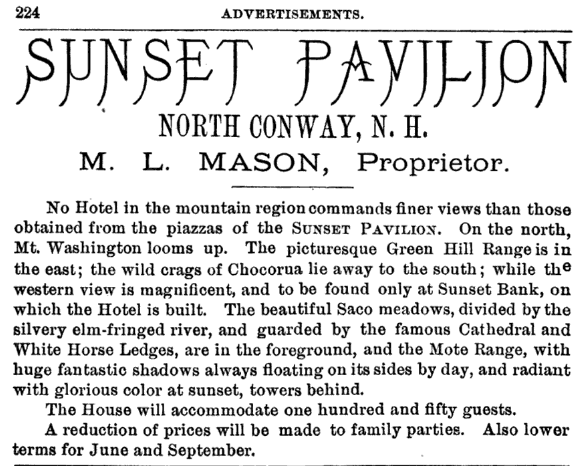 224 ADVERTISEMENTS.

SUNSET PAVILION

NORTH CONWAY, N. H.

M. L. MASON, Proprietor.

No Hotel in the mountain region commands finer views than those obtained from the piazzas of the SUNSET PAVILION. On the north, Mt. Washington looms up. The picturesque Green Hill Range is in the east; the wild crags of Chocorua lie away to the south; while the western view is magnificent, and to be found only at Sunset Bank, on which the Hotel is built. The beautiful Saco meadows, divided by the silvery elm-fringed river, and guarded by the famous Cathedral and White Horse Ledges, are in the foreground, and the Mote Range, with huge fantastic shadows always floating on its sides by day, and radiant with glorious color at sunset, towers behind.

The House will accommodate one hundred and fifty guests.

A reduction of prices will be made to family parties. Also lower terms for June and September.